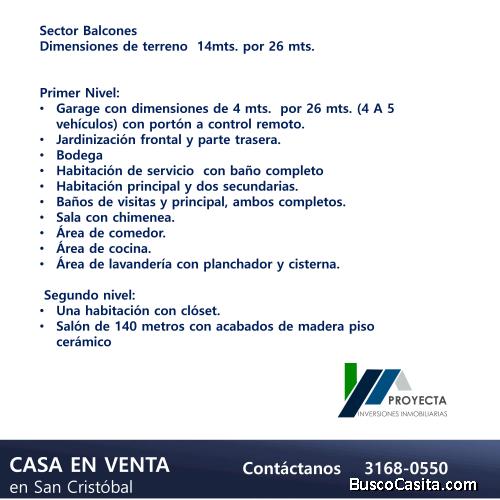 Sector Balcones
Dimensiones de terreno 14mts. por 26 mts.

Primer Nivel:
• Garage con dimensiones de 4 mts. por 26 mts. (4 A 5 vehículos) con portón a control remoto.
• Jardinización frontal y parte trasera.
• Bodega
• Habitación de servicio con baño completo
• Habitación principal y dos secundarias.
• Baños de visitas y principal, ambos completos.
• Sala con chimenea.
• Área de comedor.
• Área de cocina.
• Área de lavandería con planchador y cisterna.

Segundo nivel:
• Una habitación con clóset.
• Salón de 140 metros con acabados de madera piso cerámico

PROYECTA
INVERSIONES INMOBILIARIAS

CASA EN VENTA
en San Cristóbal

Contáctanos 3168-0550

BuscoCasita.com